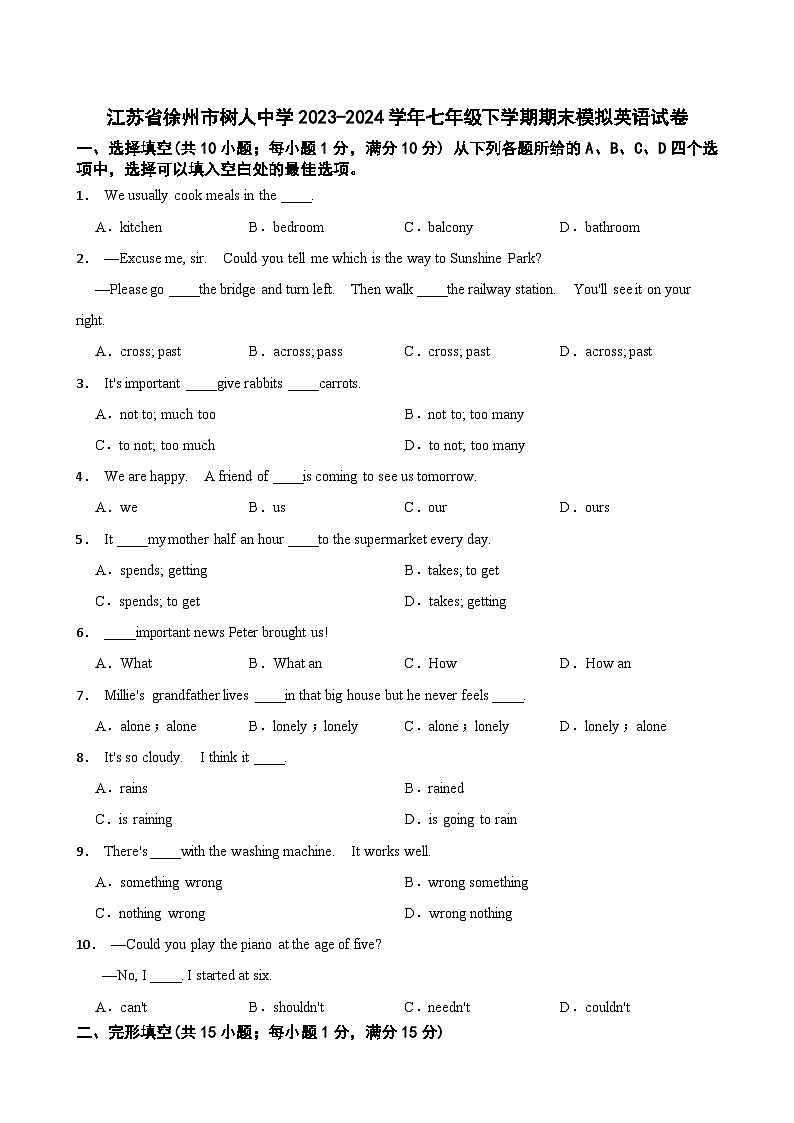 江苏省徐州市树人中学 2023-2024 学年七年级下学期期末模拟英语试卷

一、选择填空(共 10 小题；每小题 1 分，满分 10 分) 从下列各题所给的 A、B、C、D 四个选项中，选择可以填入空白处的最佳选项。

1． We usually cook meals in the ____.

A．kitchen　B．bedroom　C．balcony　D．bathroom

2． —Excuse me, sir.　Could you tell me which is the way to Sunshine Park?

—Please go ____the bridge and turn left.　Then walk ____the railway station.　You'll see it on your right.

A．cross; past　B．across; pass　C．cross; past　D．across; past

3． It's important ____give rabbits ____carrots.

A．not to; much too　B．not to; too many

C．to not; too much　D．to not; too many

4． We are happy.　A friend of ____is coming to see us tomorrow.

A．we　B．us　C．our　D．ours

5． It ____my mother half an hour ____to the supermarket every day.

A．spends; getting　B．takes; to get

C．spends; to get　D．takes; getting

6． ____important news Peter brought us!

A．What　B．What an　C．How　D．How an

7． Millie's grandfather lives ____in that big house but he never feels ____.

A．alone；alone　B．lonely；lonely　C．alone；lonely　D．lonely；alone

8． It's so cloudy.　I think it ____.

A．rains　B．rained

C．is raining　D．is going to rain

9． There's ____with the washing machine.　It works well.

A．something wrong　B．wrong something

C．nothing wrong　D．wrong nothing

10． —Could you play the piano at the age of five?

—No, I ____. I started at six.

A．can't　B．shouldn't　C．needn't　D．couldn't

二、完形填空(共 15 小题；每小题 1 分，满分 15 分)